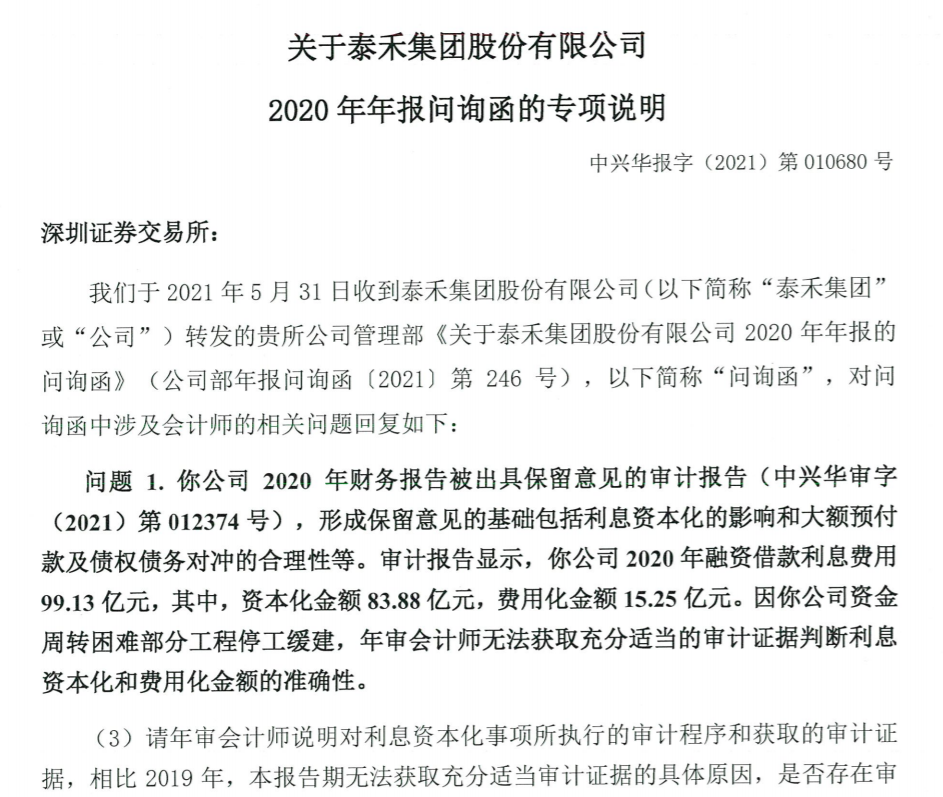 关于泰禾集团股份有限公司

2020 年年报问询函的专项说明

中兴华报字（2021）第 010680 号

深圳证券交易所：

我们于 2021 年 5 月 31 日收到泰禾集团股份有限公司（以下简称“泰禾集团”或“公司”）转发的贵所公司管理部《关于泰禾集团股份有限公司 2020 年年报的问询函》（公司部年报问询函〔2021〕第 246 号），以下简称“问询函”，对问询函中涉及会计师的相关问题回复如下：

问题 1. 你公司 2020 年财务报告被出具保留意见的审计报告（中兴华审字（2021）第 012374 号），形成保留意见的基础包括利息资本化的影响和大额预付款及债权债务对冲的合理性等。审计报告显示，你公司 2020 年融资借款利息费用 99.13 亿元，其中，资本化金额 83.88 亿元，费用化金额 15.25 亿元。因你公司资金周转困难部分工程停工缓建，年审会计师无法获取充分适当的审计证据判断利息资本化和费用化金额的准确性。

（3）请年审会计师说明对利息资本化事项所执行的审计程序和获取的审计证据，相比 2019 年，本报告期无法获取充分适当审计证据的具体原因，是否存在审